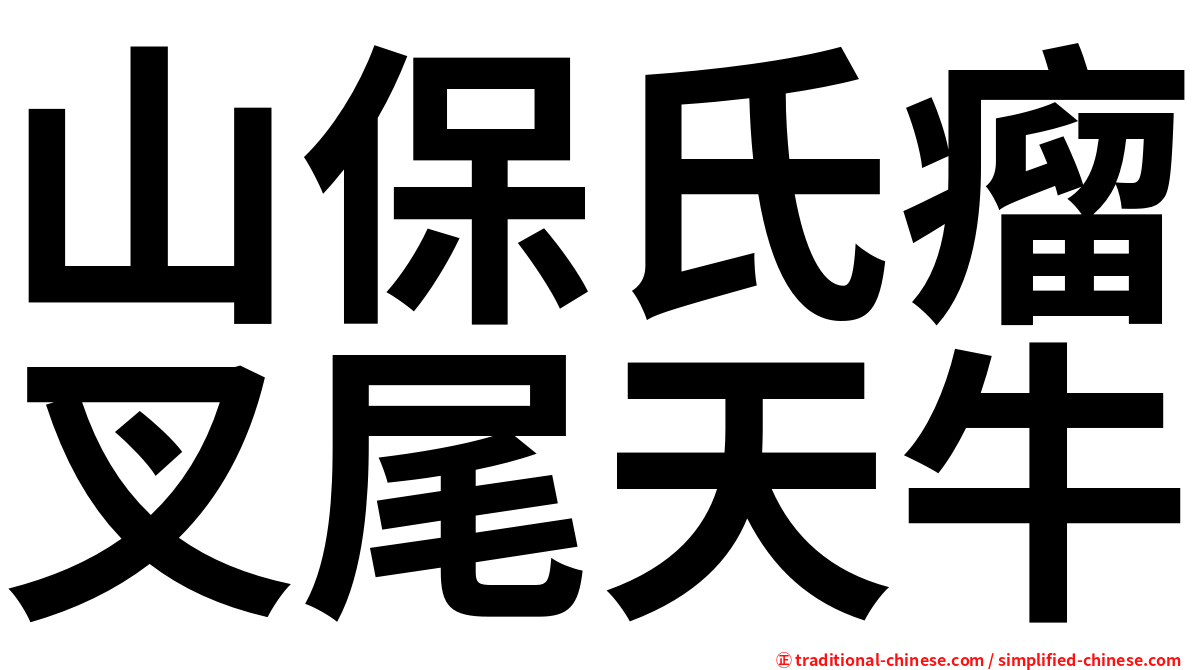 山保氏瘤
叉尾天牛

㊣ traditional-chinese.com / simplified-chinese.com